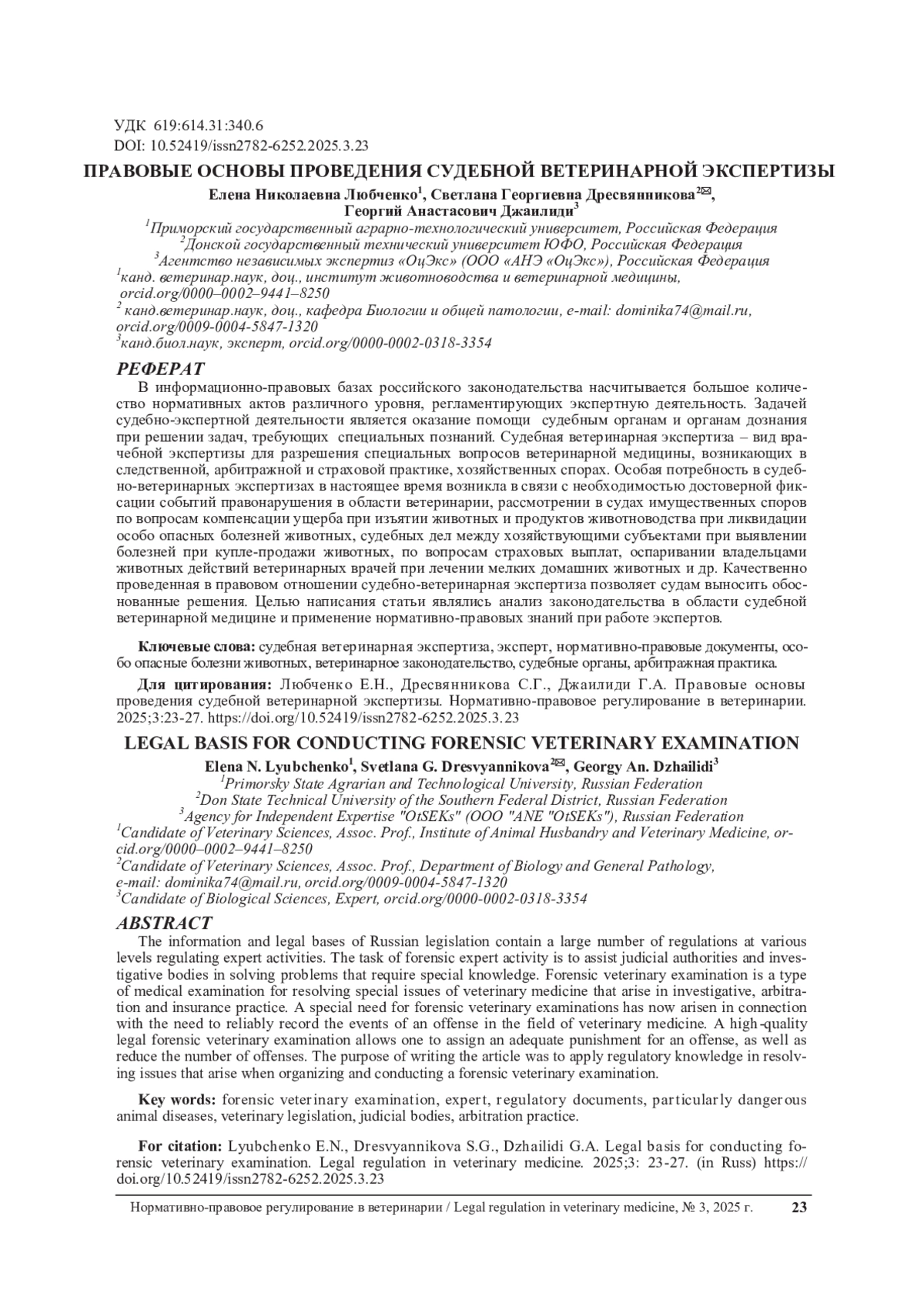 УДК 619:614.31:340.6
DOI: 10.52419/issn2782-6252.2025.3.23

ПРАВОВЫЕ ОСНОВЫ ПРОВЕДЕНИЯ СУДЕБНОЙ ВЕТЕРИНАРНОЙ ЭКСПЕРТИЗЫ

Елена Николаевна Любченко$^1$, Светлана Георгиевна Дресвянникова$^{2✉}$, Георгий Анастасович Джаилиди$^3$

$^1$Приморский государственный аграрно-технологический университет, Российская Федерация
$^2$Донской государственный технический университет ЮФО, Российская Федерация
$^3$Агентство независимых экспертиз «ОцЭкс» (ООО «АНЭ «ОцЭкс»), Российская Федерация
$^1$канд. ветеринар.наук, доц., институт животноводства и ветеринарной медицины, orcid.org/0000–0002–9441–8250
$^2$ канд.ветеринар.наук, доц., кафедра Биологии и общей патологии, e-mail: dominika74@mail.ru, orcid.org/0009-0004-5847-1320
$^3$канд.биол.наук, эксперт, orcid.org/0000-0002-0318-3354

РЕФЕРАТ

В информационно-правовых базах российского законодательства насчитывается большое количество нормативных актов различного уровня, регламентирующих экспертную деятельность. Задачей судебно-экспертной деятельности является оказание помощи судебным органам и органам дознания при решении задач, требующих специальных познаний. Судебная ветеринарная экспертиза – вид врачебной экспертизы для разрешения специальных вопросов ветеринарной медицины, возникающих в следственной, арбитражной и страховой практике, хозяйственных спорах. Особая потребность в судебно-ветеринарных экспертизах в настоящее время возникла в связи с необходимостью достоверной фиксации событий правонарушения в области ветеринарии, рассмотрении в судах имущественных споров по вопросам компенсации ущерба при изъятии животных и продуктов животноводства при ликвидации особо опасных болезней животных, судебных дел между хозяйствующими субъектами при выявлении болезней при купле-продажи животных, по вопросам страховых выплат, оспаривании владельцами животных действий ветеринарных врачей при лечении мелких домашних животных и др. Качественно проведенная в правовом отношении судебно-ветеринарная экспертиза позволяет судам выносить обоснованные решения. Целью написания статьи являлись анализ законодательства в области судебной ветеринарной медицине и применение нормативно-правовых знаний при работе экспертов.

Ключевые слова: судебная ветеринарная экспертиза, эксперт, нормативно-правовые документы, особо опасные болезни животных, ветеринарное законодательство, судебные органы, арбитражная практика.

Для цитирования: Любченко Е.Н., Дресвянникова С.Г., Джаилиди Г.А. Правовые основы проведения судебной ветеринарной экспертизы. Нормативно-правовое регулирование в ветеринарии. 2025;3:23-27. https://doi.org/10.52419/issn2782-6252.2025.3.23

LEGAL BASIS FOR CONDUCTING FORENSIC VETERINARY EXAMINATION

Elena N. Lyubchenko$^1$, Svetlana G. Dresvyannikova$^{2✉}$, Georgy An. Dzhailidi$^3$

$^1$Primorsky State Agrarian and Technological University, Russian Federation
$^2$Don State Technical University of the Southern Federal District, Russian Federation
$^3$Agency for Independent Expertise "OtSEKs" (OOO "ANE "OtSEKs"), Russian Federation
$^1$Candidate of Veterinary Sciences, Assoc. Prof., Institute of Animal Husbandry and Veterinary Medicine, orcid.org/0000–0002–9441–8250
$^2$Candidate of Veterinary Sciences, Assoc. Prof., Department of Biology and General Pathology, e-mail: dominika74@mail.ru, orcid.org/0009-0004-5847-1320
$^3$Candidate of Biological Sciences, Expert, orcid.org/0000-0002-0318-3354

ABSTRACT

The information and legal bases of Russian legislation contain a large number of regulations at various levels regulating expert activities. The task of forensic expert activity is to assist judicial authorities and investigative bodies in solving problems that require special knowledge. Forensic veterinary examination is a type of medical examination for resolving special issues of veterinary medicine that arise in investigative, arbitration and insurance practice. A special need for forensic veterinary examinations has now arisen in connection with the need to reliably record the events of an offense in the field of veterinary medicine. A high-quality legal forensic veterinary examination allows one to assign an adequate punishment for an offense, as well as reduce the number of offenses. The purpose of writing the article was to apply regulatory knowledge in resolving issues that arise when organizing and conducting a forensic veterinary examination.

Key words: forensic veterinary examination, expert, regulatory documents, particularly dangerous animal diseases, veterinary legislation, judicial bodies, arbitration practice.

For citation: Lyubchenko E.N., Dresvyannikova S.G., Dzhailidi G.A. Legal basis for conducting forensic veterinary examination. Legal regulation in veterinary medicine. 2025;3: 23-27. (in Russ) https://doi.org/10.52419/issn2782-6252.2025.3.23

Нормативно-правовое регулирование в ветеринарии / Legal regulation in veterinary medicine, № 3, 2025 г. 23